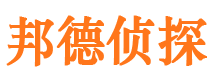 邦德侦探